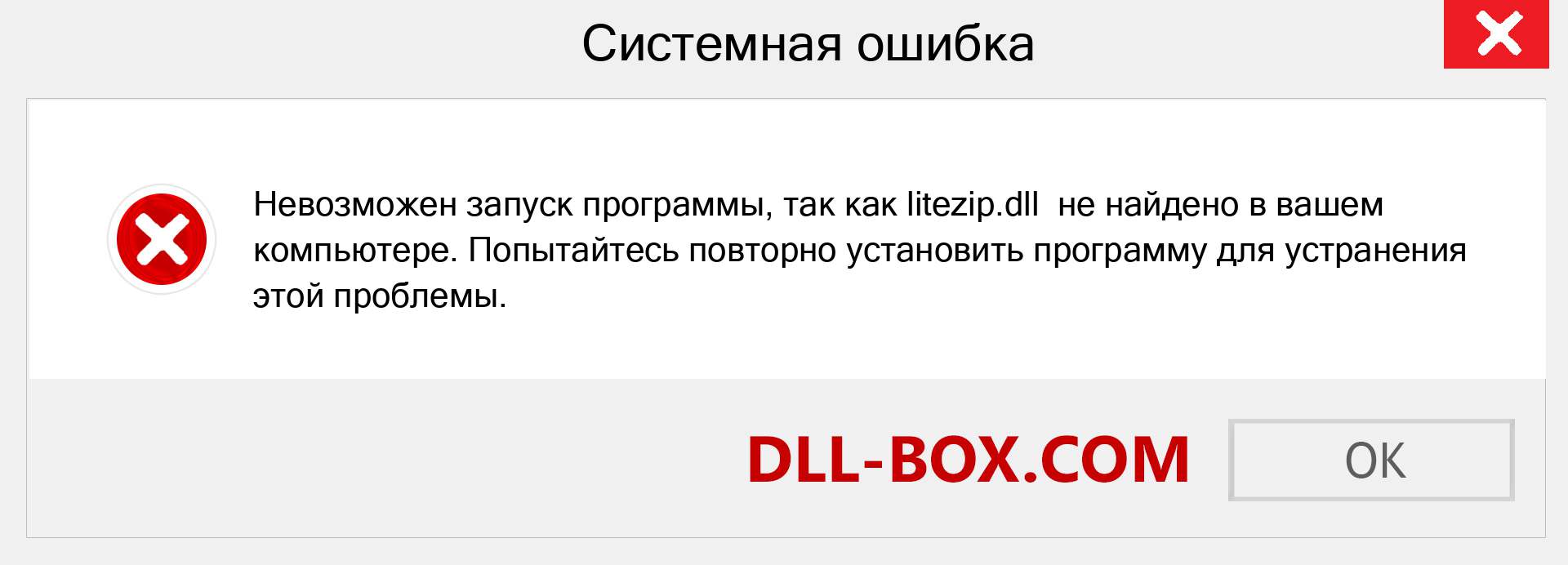 Системная ошибка

Невозможен запуск программы, так как litezip.dll не найдено в вашем компьютере. Попытайтесь повторно установить программу для устранения этой проблемы.

DLL-BOX.COM

OK